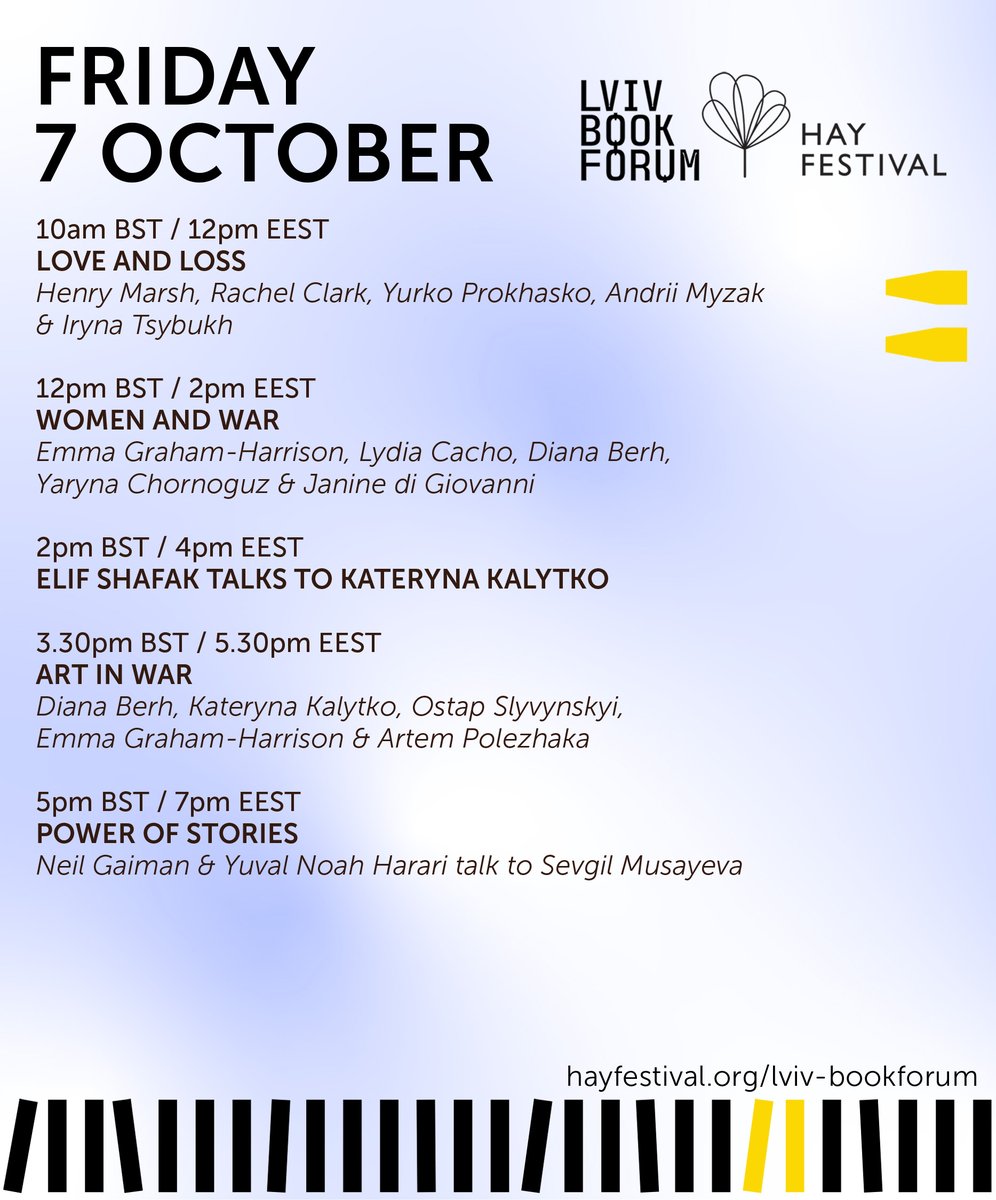 FRIDAY
7 OCTOBER

LVIV BOOK FORUM

HAY FESTIVAL

10am BST / 12pm EEST
LOVE AND LOSS
Henry Marsh, Rachel Clark, Yurko Prokhasko, Andrii Myzak & Iryna Tsybukh

12pm BST / 2pm EEST
WOMEN AND WAR
Emma Graham-Harrison, Lydia Cacho, Diana Berh, Yaryna Chornoguz & Janine di Giovanni

2pm BST / 4pm EEST
ELIF SHAFAK TALKS TO KATERYNA KALYTKO

3.30pm BST / 5.30pm EEST
ART IN WAR
Diana Berh, Kateryna Kalytko, Ostap Slyvynskyi, Emma Graham-Harrison & Artem Polezhaka

5pm BST / 7pm EEST
POWER OF STORIES
Neil Gaiman & Yuval Noah Harari talk to Sevgil Musayeva

hayfestival.org/lviv-bookforum